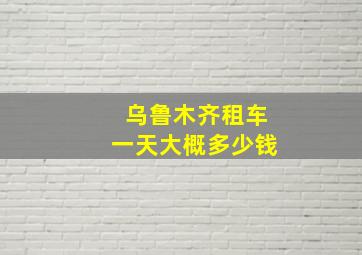 乌鲁木齐租车
一天大概多少钱